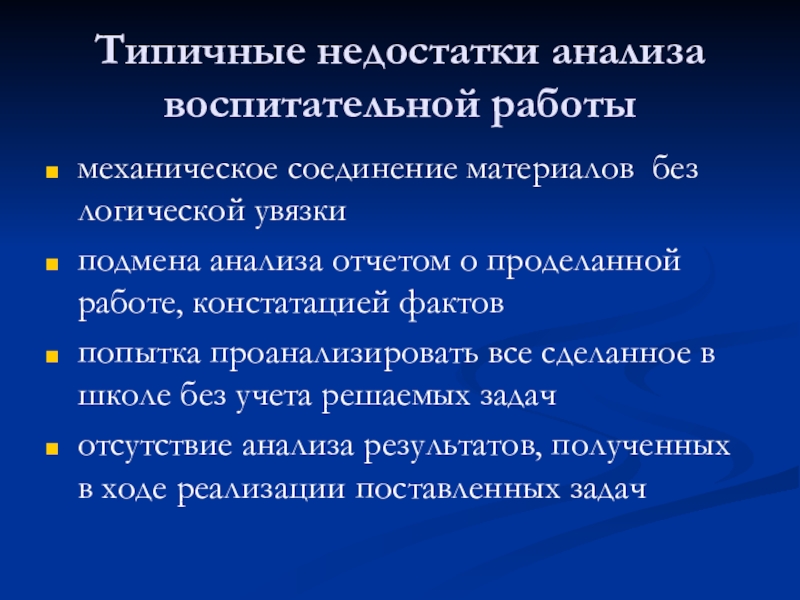 Типичные недостатки анализа воспитательной работы

- механическое соединение материалов без логической увязки
- подмена анализа отчетом о проделанной работе, констатацией фактов
- попытка проанализировать все сделанное в школе без учета решаемых задач
- отсутствие анализа результатов, полученных в ходе реализации поставленных задач